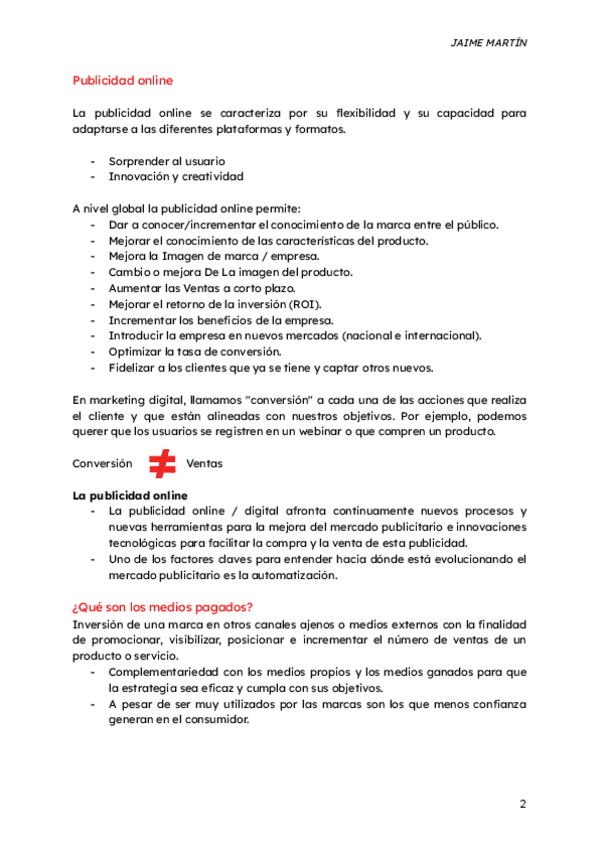 JAIME MARTÍN

Publicidad online

La publicidad online se caracteriza por su flexibilidad y su capacidad para adaptarse a las diferentes plataformas y formatos.

- Sorprender al usuario
- Innovación y creatividad

A nivel global la publicidad online permite:
- Dar a conocer/incrementar el conocimiento de la marca entre el público.
- Mejorar el conocimiento de las características del producto.
- Mejora la Imagen de marca / empresa.
- Cambio o mejora De La imagen del producto.
- Aumentar las Ventas a corto plazo.
- Mejorar el retorno de la inversión (ROI).
- Incrementar los beneficios de la empresa.
- Introducir la empresa en nuevos mercados (nacional e internacional).
- Optimizar la tasa de conversión.
- Fidelizar a los clientes que ya se tiene y captar otros nuevos.

En marketing digital, llamamos "conversión" a cada una de las acciones que realiza el cliente y que están alineadas con nuestros objetivos. Por ejemplo, podemos querer que los usuarios se registren en un webinar o que compren un producto.

Conversión $\neq$ Ventas

La publicidad online
- La publicidad online / digital afronta continuamente nuevos procesos y nuevas herramientas para la mejora del mercado publicitario e innovaciones tecnológicas para facilitar la compra y la venta de esta publicidad.
- Uno de los factores claves para entender hacia dónde está evolucionando el mercado publicitario es la automatización.

¿Qué son los medios pagados?
Inversión de una marca en otros canales ajenos o medios externos con la finalidad de promocionar, visibilizar, posicionar e incrementar el número de ventas de un producto o servicio.
- Complementariedad con los medios propios y los medios ganados para que la estrategia sea eficaz y cumpla con sus objetivos.
- A pesar de ser muy utilizados por las marcas son los que menos confianza generan en el consumidor.

2